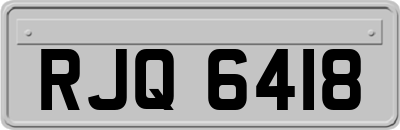 RJQ 6418